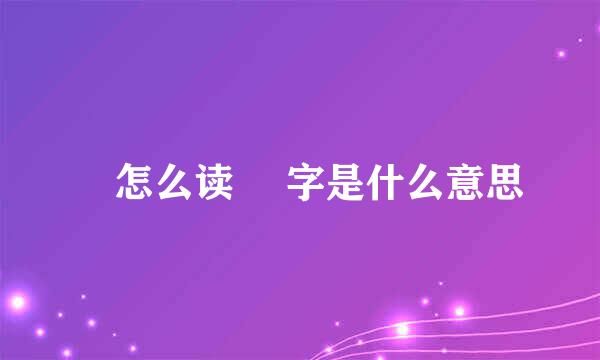 怎么读 字是什么意思